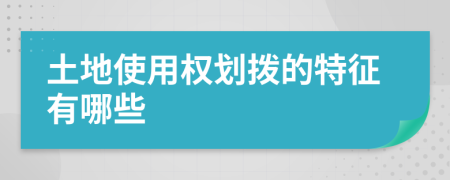 土地使用权划拨的特征有哪些